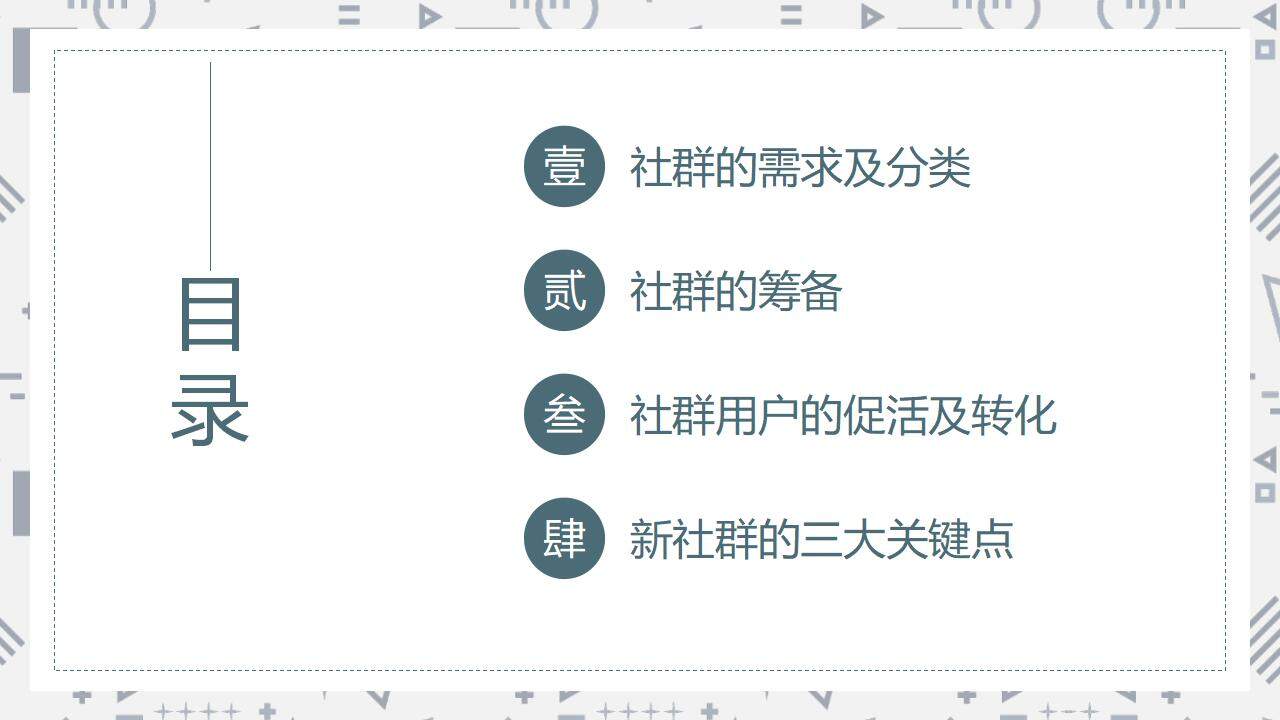 目录

壹 社群的需求及分类

贰 社群的筹备

叁 社群用户的促活及转化

肆 新社群的三大关键点